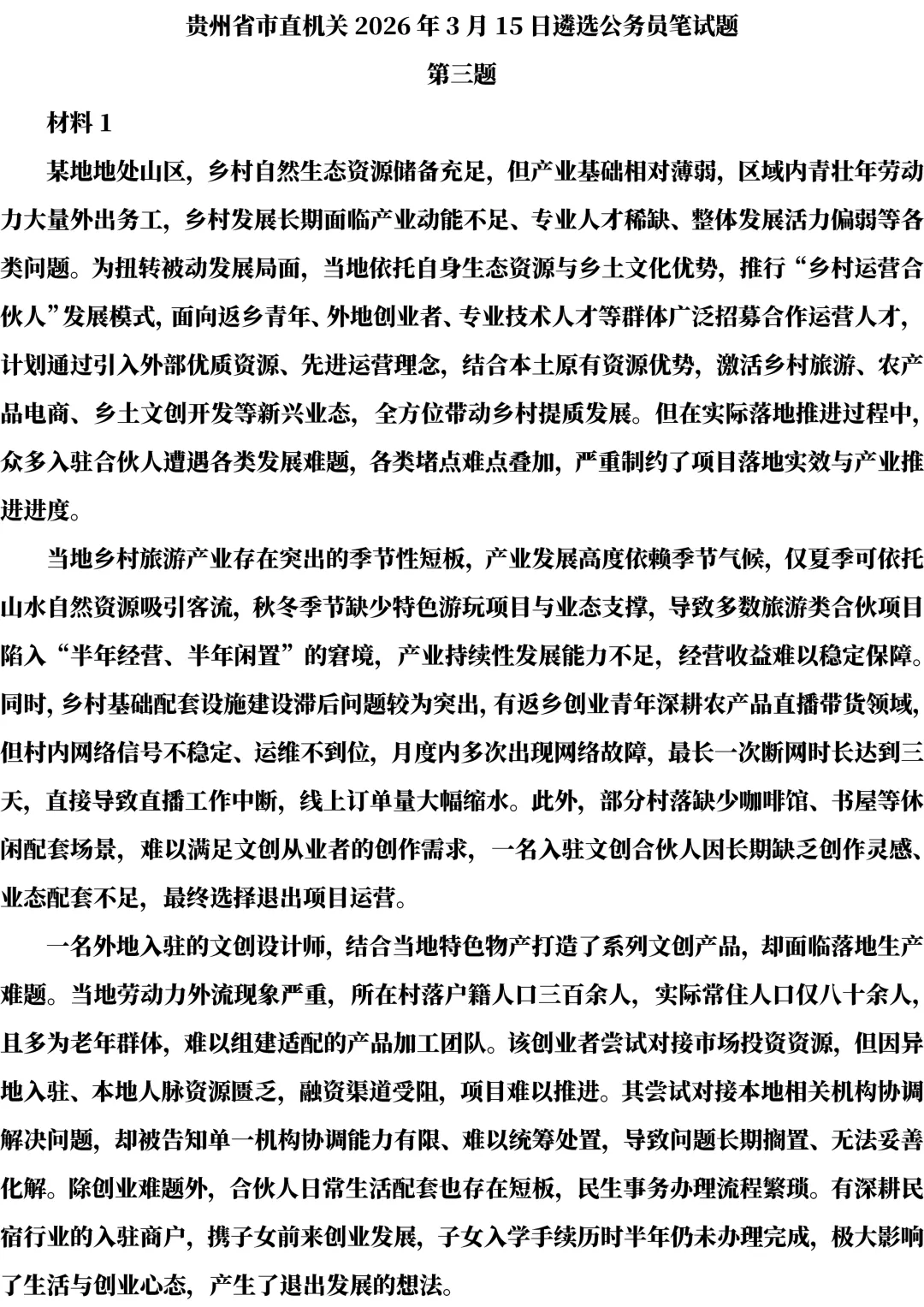 贵州省市直机关 2026 年 3 月 15 日遴选公务员笔试题

第三题

材料 1

某地地处山区，乡村自然生态资源储备充足，但产业基础相对薄弱，区域内青壮年劳动力大量外出务工，乡村发展长期面临产业动能不足、专业人才稀缺、整体发展活力偏弱等各类问题。为扭转被动发展局面，当地依托自身生态资源与乡土文化优势，推行“乡村运营合伙人”发展模式，面向返乡青年、外地创业者、专业技术人才等群体广泛招募合作运营人才，计划通过引入外部优质资源、先进运营理念，结合本土原有资源优势，激活乡村旅游、农产品电商、乡土文创开发等新兴业态，全方位带动乡村提质发展。但在实际落地推进过程中，众多入驻合伙人遭遇各类发展难题，各类堵点难点叠加，严重制约了项目落地实效与产业推进进度。

当地乡村旅游产业存在突出的季节性短板，产业发展高度依赖季节气候，仅夏季可依托山水自然资源吸引客流，秋冬季节缺少特色游玩项目与业态支撑，导致多数旅游类合伙项目陷入“半年经营、半年闲置”的窘境，产业持续性发展能力不足，经营收益难以稳定保障。同时，乡村基础配套设施建设滞后问题较为突出，有返乡创业青年深耕农产品直播带货领域，但村内网络信号不稳定、运维不到位，月度内多次出现网络故障，最长一次断网时长达到三天，直接导致直播工作中断，线上订单量大幅缩水。此外，部分村落缺少咖啡馆、书屋等休闲配套场景，难以满足文创从业者的创作需求，一名入驻文创合伙人因长期缺乏创作灵感、业态配套不足，最终选择退出项目运营。

一名外地入驻的文创设计师，结合当地特色物产打造了系列文创产品，却面临落地生产难题。当地劳动力外流现象严重，所在村落户籍人口三百余人，实际常住人口仅八十余人，且多为老年群体，难以组建适配的产品加工团队。该创业者尝试对接市场投资资源，但因异地入驻、本地人脉资源匮乏，融资渠道受阻，项目难以推进。其尝试对接本地相关机构协调解决问题，却被告知单一机构协调能力有限、难以统筹处置，导致问题长期搁置、无法妥善化解。除创业难题外，合伙人日常生活配套也存在短板，民生事务办理流程繁琐。有深耕民宿行业的入驻商户，携子女前来创业发展，子女入学手续历时半年仍未办理完成，极大影响了生活与创业心态，产生了退出发展的想法。